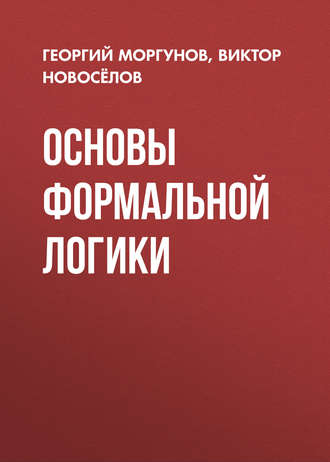 ГЕОРГИЙ МОРГУНОВ, ВИКТОР НОВОСЁЛОВ

ОСНОВЫ ФОРМАЛЬНОЙ ЛОГИКИ